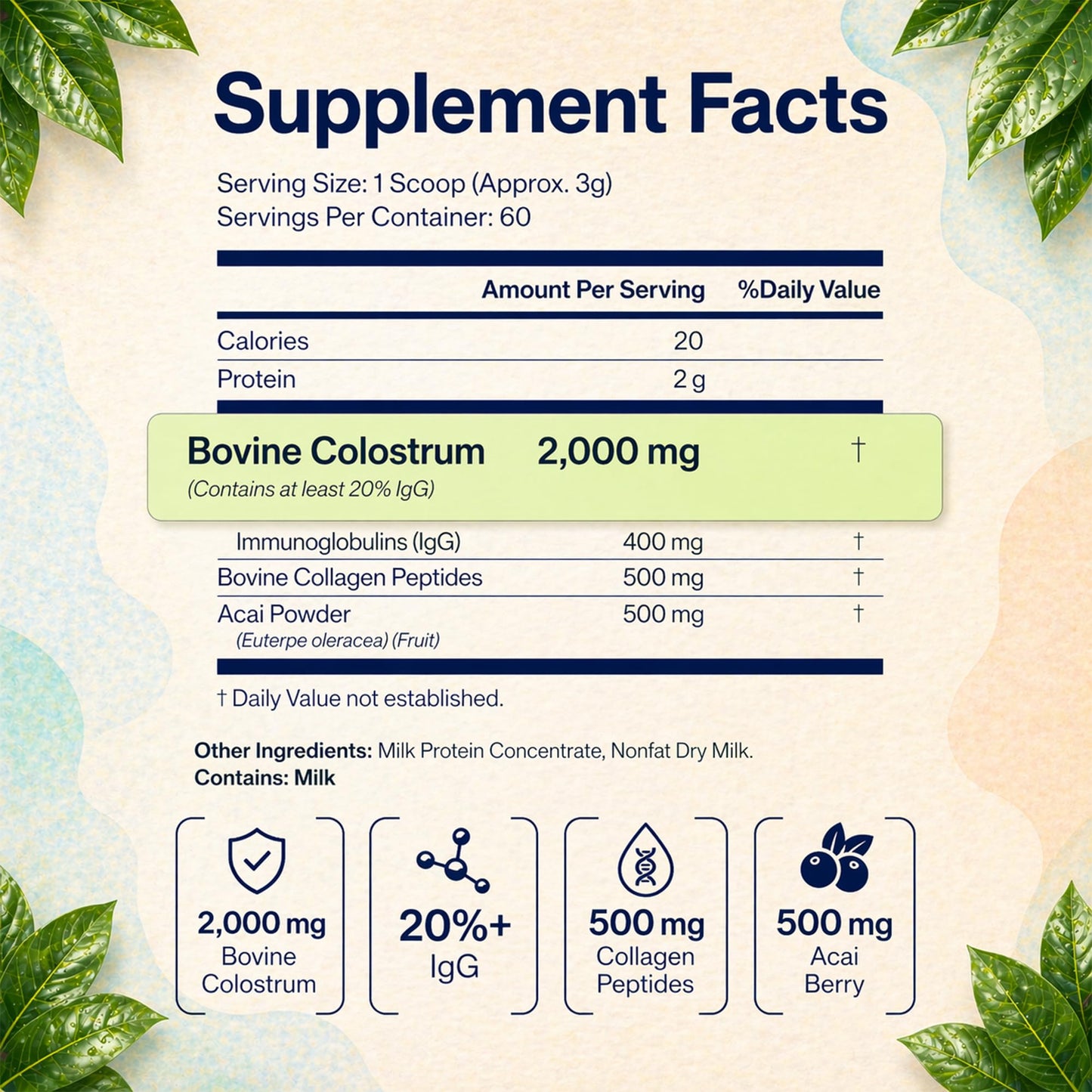 Supplement Facts

Serving Size: 1 Scoop (Approx. 3g)
Servings Per Container: 60

|  | Amount Per Serving | %Daily Value |
|---|---|---|
| Calories | 20 |  |
| Protein | 2 g |  |
| Bovine Colostrum (Contains at least 20% IgG) | 2,000 mg | † |
| Immunoglobulins (IgG) | 400 mg | † |
| Bovine Collagen Peptides | 500 mg | † |
| Acai Powder (Euterpe oleracea) (Fruit) | 500 mg | † |

† Daily Value not established.

Other Ingredients: Milk Protein Concentrate, Nonfat Dry Milk.
Contains: Milk

2,000 mg
Bovine
Colostrum

20%+
IgG

500 mg
Collagen
Peptides

500 mg
Acai
Berry